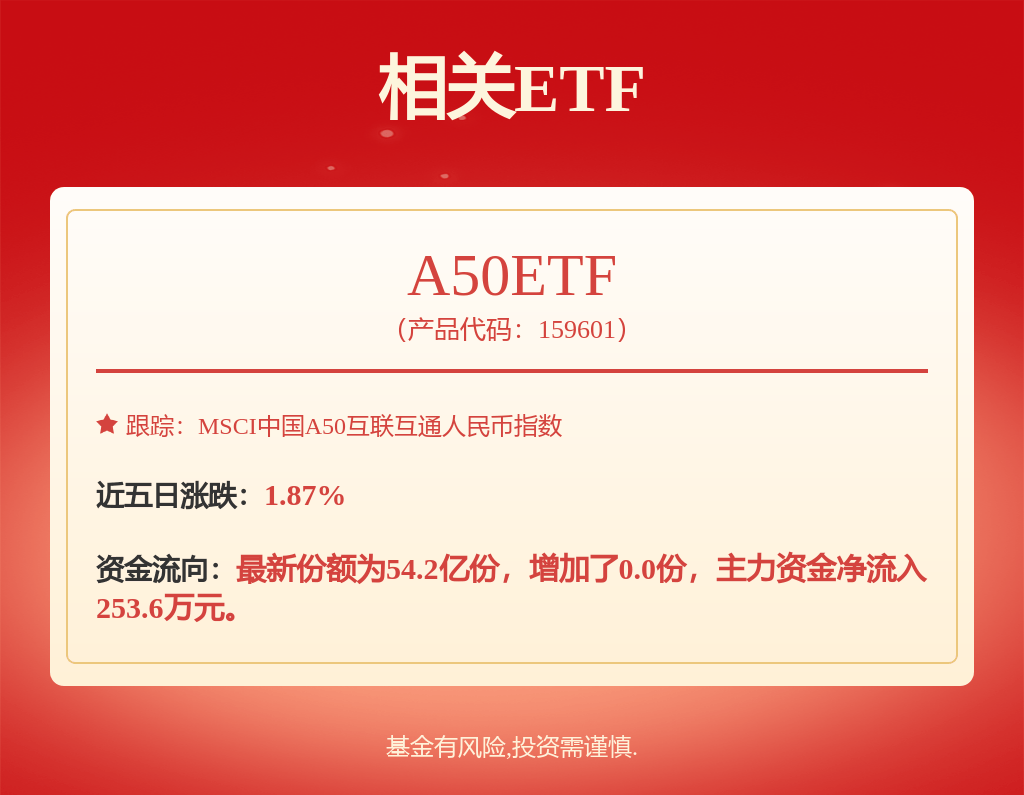 相关ETF

A50ETF
（产品代码：159601）

跟踪：MSCI中国A50互联互通人民币指数

近五日涨跌：1.87%

资金流向：最新份额为54.2亿份，增加了0.0份，主力资金净流入253.6万元。

基金有风险,投资需谨慎.